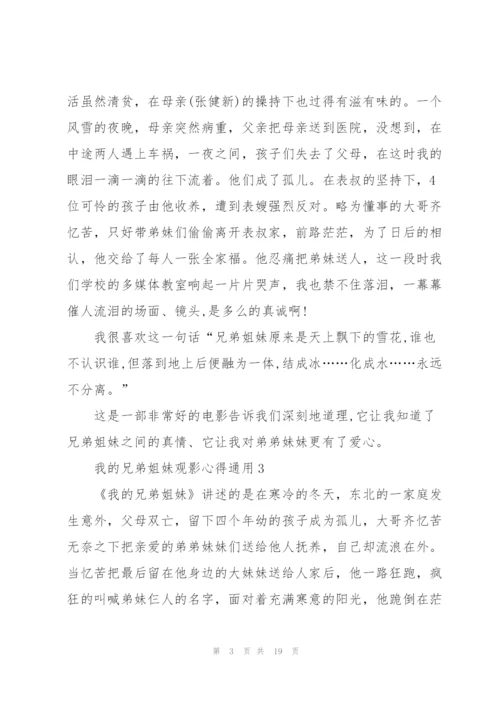 活虽然清贫，在母亲(张健新)的操持下也过得有滋有味的。一个风雪的夜晚，母亲突然病重，父亲把母亲送到医院，没想到，在中途两人遇上车祸，一夜之间，孩子们失去了父母，在这时我的眼泪一滴一滴的往下流着。他们成了孤儿。在表叔的坚持下，4位可怜的孩子由他收养，遭到表嫂强烈反对。略为懂事的大哥齐忆苦，只好带弟妹们偷偷离开表叔家，前路茫茫，为了日后的相认，他交给了每人一张全家福。他忍痛把弟妹送人，这一段时我们学校的多媒体教室响起一片片哭声，我也禁不住落泪，一幕幕催人流泪的场面、镜头,是多么的真诚啊!

我很喜欢这一句话“兄弟姐妹原来是天上飘下的雪花,谁也不认识谁,但落到地上后便融为一体,结成冰……化成水……永远不分离。”

这是一部非常好的电影告诉我们深刻地道理,它让我知道了兄弟姐妹之间的真情、它让我对弟弟妹妹更有了爱心。

我的兄弟姐妹观影心得通用3

《我的兄弟姐妹》讲述的是在寒冷的冬天，东北的一家庭发生意外，父母双亡，留下四个年幼的孩子成为孤儿，大哥齐忆苦无奈之下把亲爱的弟弟妹妹们送给他人抚养，自己却流浪在外。当忆苦把最后留在他身边的大妹妹送给人家后，他一路狂跑，疯狂的叫喊弟妹仨人的名字，面对着充满寒意的阳光，他跪倒在茫

第 3 页 共 19 页